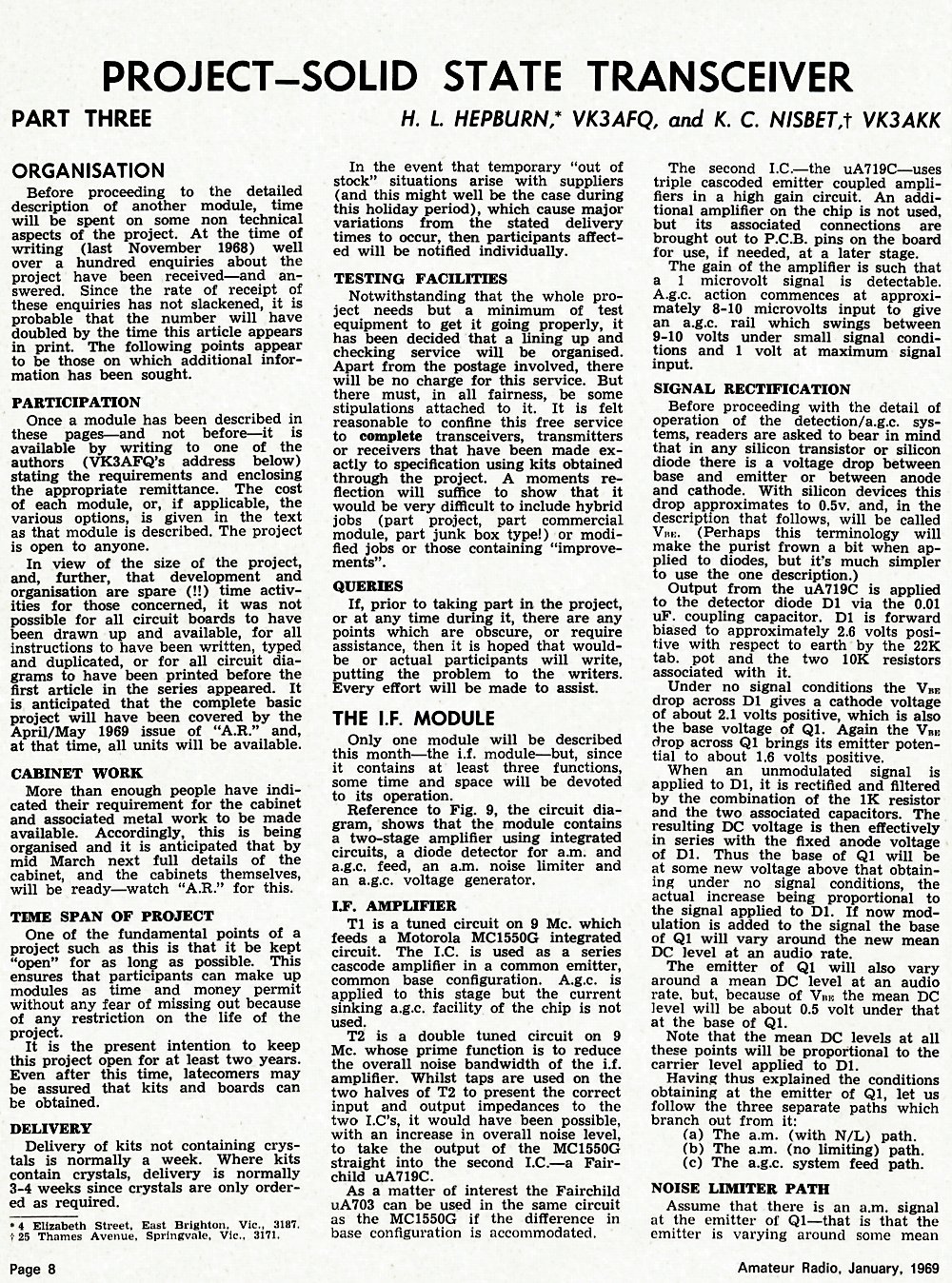 PROJECT—SOLID STATE TRANSCEIVER

PART THREE

H. L. HEPBURN,* VK3AFQ, and K. C. NISBET,† VK3AKK

ORGANISATION

Before proceeding to the detailed description of another module, time will be spent on some non technical aspects of the project. At the time of writing (last November 1968) well over a hundred enquiries about the project have been received—and answered. Since the rate of receipt of these enquiries has not slackened, it is probable that the number will have doubled by the time this article appears in print. The following points appear to be those on which additional information has been sought.

PARTICIPATION

Once a module has been described in these pages—and not before—it is available by writing to one of the authors (VK3AFQ's address below) stating the requirements and enclosing the appropriate remittance. The cost of each module, or, if applicable, the various options, is given in the text as that module is described. The project is open to anyone.

In view of the size of the project, and, further, that development and organisation are spare (!!) time activities for those concerned, it was not possible for all circuit boards to have been drawn up and available, for all instructions to have been written, typed and duplicated, or for all circuit diagrams to have been printed before the first article in the series appeared. It is anticipated that the complete basic project will have been covered by the April/May 1969 issue of "A.R." and, at that time, all units will be available.

CABINET WORK

More than enough people have indicated their requirement for the cabinet and associated metal work to be made available. Accordingly, this is being organised and it is anticipated that by mid March next full details of the cabinet, and the cabinets themselves, will be ready—watch "A.R." for this.

TIME SPAN OF PROJECT

One of the fundamental points of a project such as this is that it be kept "open" for as long as possible. This ensures that participants can make up modules as time and money permit without any fear of missing out because of any restriction on the life of the project.

It is the present intention to keep this project open for at least two years. Even after this time, latecomers may be assured that kits and boards can be obtained.

DELIVERY

Delivery of kits not containing crystals is normally a week. Where kits contain crystals, delivery is normally 3-4 weeks since crystals are only ordered as required.

* 4 Elizabeth Street, East Brighton, Vic., 3187.
† 25 Thames Avenue, Springvale, Vic., 3171.

In the event that temporary "out of stock" situations arise with suppliers (and this might well be the case during this holiday period), which cause major variations from the stated delivery times to occur, then participants affected will be notified individually.

TESTING FACILITIES

Notwithstanding that the whole project needs but a minimum of test equipment to get it going properly, it has been decided that a lining up and checking service will be organised. Apart from the postage involved, there will be no charge for this service. But there must, in all fairness, be some stipulations attached to it. It is felt reasonable to confine this free service to complete transceivers, transmitters or receivers that have been made exactly to specification using kits obtained through the project. A moments reflection will suffice to show that it would be very difficult to include hybrid jobs (part project, part commercial module, part junk box type!) or modified jobs or those containing "improvements".

QUERIES

If, prior to taking part in the project, or at any time during it, there are any points which are obscure, or require assistance, then it is hoped that would-be or actual participants will write, putting the problem to the writers. Every effort will be made to assist.

THE I.F. MODULE

Only one module will be described this month—the i.f. module—but, since it contains at least three functions, some time and space will be devoted to its operation.

Reference to Fig. 9, the circuit diagram, shows that the module contains a two-stage amplifier using integrated circuits, a diode detector for a.m. and a.g.c. feed, an a.m. noise limiter and an a.g.c. voltage generator.

I.F. AMPLIFIER

T1 is a tuned circuit on 9 Mc. which feeds a Motorola MC1550G integrated circuit. The I.C. is used as a series cascode amplifier in a common emitter, common base configuration. A.g.c. is applied to this stage but the current sinking a.g.c. facility of the chip is not used.

T2 is a double tuned circuit on 9 Mc. whose prime function is to reduce the overall noise bandwidth of the i.f. amplifier. Whilst taps are used on the two halves of T2 to present the correct input and output impedances to the two I.C's, it would have been possible, with an increase in overall noise level, to take the output of the MC1550G straight into the second I.C.—a Fairchild uA719C.

As a matter of interest the Fairchild uA703 can be used in the same circuit as the MC1550G if the difference in base configuration is accommodated.

The second I.C.—the uA719C—uses triple cascoded emitter coupled amplifiers in a high gain circuit. An additional amplifier on the chip is not used, but its associated connections are brought out to P.C.B. pins on the board for use, if needed, at a later stage.

The gain of the amplifier is such that a 1 microvolt signal is detectable. A.g.c. action commences at approximately 8-10 microvolts input to give an a.g.c. rail which swings between 9-10 volts under small signal conditions and 1 volt at maximum signal input.

SIGNAL RECTIFICATION

Before proceeding with the detail of operation of the detection/a.g.c. systems, readers are asked to bear in mind that in any silicon transistor or silicon diode there is a voltage drop between base and emitter or between anode and cathode. With silicon devices this drop approximates to 0.5v. and, in the description that follows, will be called $V_{BE}$. (Perhaps this terminology will make the purist frown a bit when applied to diodes, but it's much simpler to use the one description.)

Output from the uA719C is applied to the detector diode D1 via the 0.01 uF. coupling capacitor. D1 is forward biased to approximately 2.6 volts positive with respect to earth by the 22K tab. pot and the two 10K resistors associated with it.

Under no signal conditions the $V_{BE}$ drop across D1 gives a cathode voltage of about 2.1 volts positive, which is also the base voltage of Q1. Again the $V_{BE}$ drop across Q1 brings its emitter potential to about 1.6 volts positive.

When an unmodulated signal is applied to D1, it is rectified and filtered by the combination of the 1K resistor and the two associated capacitors. The resulting DC voltage is then effectively in series with the fixed anode voltage of D1. Thus the base of Q1 will be at some new voltage above that obtaining under no signal conditions, the actual increase being proportional to the signal applied to D1. If now modulation is added to the signal the base of Q1 will vary around the new mean DC level at an audio rate.

The emitter of Q1 will also vary around a mean DC level at an audio rate, but, because of $V_{BE}$ the mean DC level will be about 0.5 volt under that at the base of Q1.

Note that the mean DC levels at all these points will be proportional to the carrier level applied to D1.

Having thus explained the conditions obtaining at the emitter of Q1, let us follow the three separate paths which branch out from it:
(a) The a.m. (with N/L) path.
(b) The a.m. (no limiting) path.
(c) The a.g.c. system feed path.

NOISE LIMITER PATH

Assume that there is an a.m. signal at the emitter of Q1—that is that the emitter is varying around some mean

Page 8

Amateur Radio, January, 1969